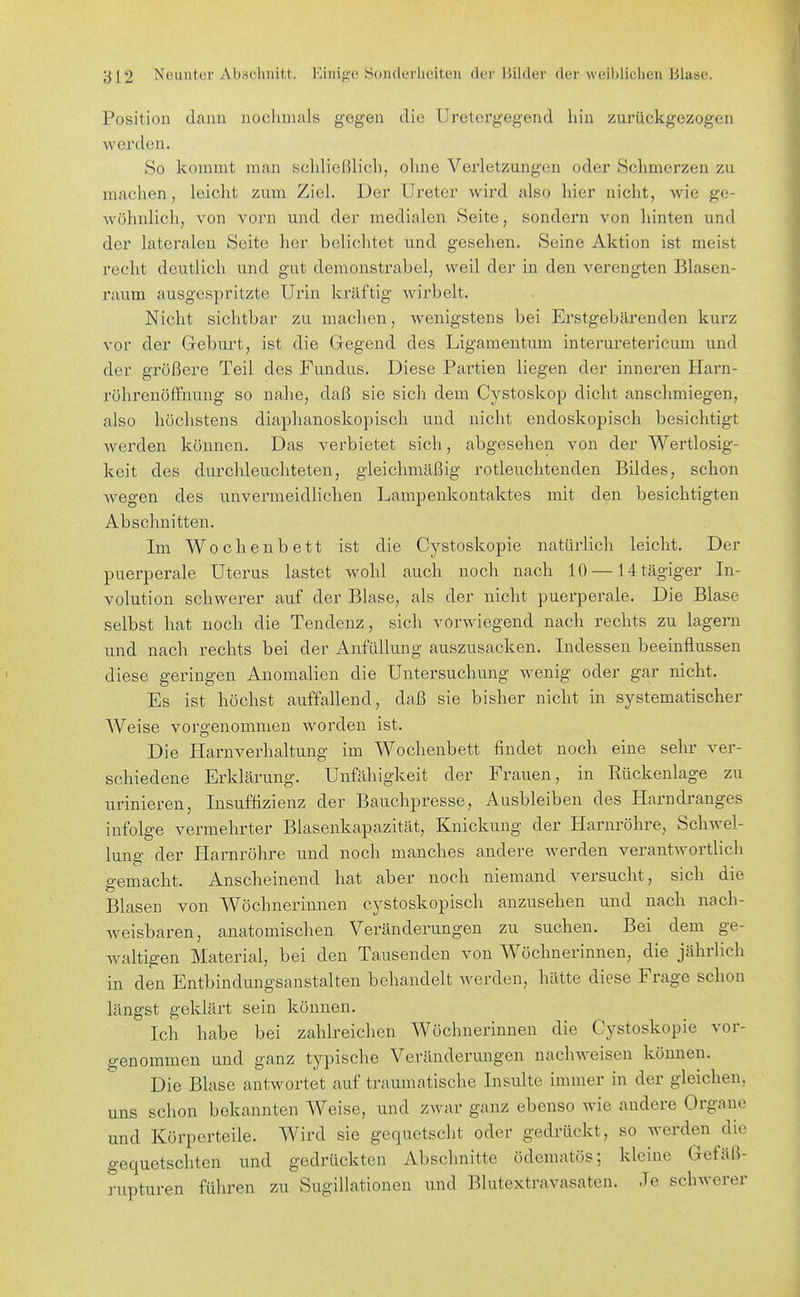 312 Neunter Abschnitt. Einige Sonderheiten der Bilder der weiblichen Blase.

Position dann nochmals gegen die Uretergegend hin zurückgezogen werden.

So kommt man schließlich, ohne Verletzungen oder Schmerzen zu machen, leicht zum Ziel. Der Ureter wird also hier nicht, wie gewöhnlich, von vorn und der medialen Seite, sondern von hinten und der lateralen Seite her belichtet und gesehen. Seine Aktion ist meist recht deutlich und gut demonstrabel, weil der in den verengten Blasenraum ausgespritzte Urin kräftig wirbelt.

Nicht sichtbar zu machen, wenigstens bei Erstgebärenden kurz vor der Geburt, ist die Gegend des Ligamentum interuretericum und der größere Teil des Fundus. Diese Partien liegen der inneren Harnröhrenöffnung so nahe, daß sie sich dem Cystoskop dicht anschmiegen, also höchstens diaphanoskopisch und nicht endoskopisch besichtigt werden können. Das verbietet sich, abgesehen von der Wertlosigkeit des durchleuchteten, gleichmäßig rotleuchtenden Bildes, schon wegen des unvermeidlichen Lampenkontaktes mit den besichtigten Abschnitten.

Im Wochenbett ist die Cystoskopie natürlich leicht. Der puerperale Uterus lastet wohl auch noch nach 10—14tägiger Involution schwerer auf der Blase, als der nicht puerperale. Die Blase selbst hat noch die Tendenz, sich vorwiegend nach rechts zu lagern und nach rechts bei der Anfüllung auszusacken. Indessen beeinflussen diese geringen Anomalien die Untersuchung wenig oder gar nicht.

Es ist höchst auffallend, daß sie bisher nicht in systematischer Weise vorgenommen worden ist.

Die Harnverhaltung im Wochenbett findet noch eine sehr verschiedene Erklärung. Unfähigkeit der Frauen, in Rückenlage zu urinieren, Insuffizienz der Bauchpresse, Ausbleiben des Harndranges infolge vermehrter Blasenkapazität, Knickung der Harnröhre, Schwellung der Harnröhre und noch manches andere werden verantwortlich gemacht. Anscheinend hat aber noch niemand versucht, sich die Blasen von Wöchnerinnen cystoskopisch anzusehen und nach nachweisbaren, anatomischen Veränderungen zu suchen. Bei dem gewaltigen Material, bei den Tausenden von Wöchnerinnen, die jährlich in den Entbindungsanstalten behandelt werden, hätte diese Frage schon längst geklärt sein können.

Ich habe bei zahlreichen Wöchnerinnen die Cystoskopie vorgenommen und ganz typische Veränderungen nachweisen können.

Die Blase antwortet auf traumatische Insulte immer in der gleichen, uns schon bekannten Weise, und zwar ganz ebenso wie andere Organe und Körperteile. Wird sie gequetscht oder gedrückt, so werden die gequetschten und gedrückten Abschnitte ödematös; kleine Gefäßrupturen führen zu Sugillationen und Blutextravasaten. Je schwerer